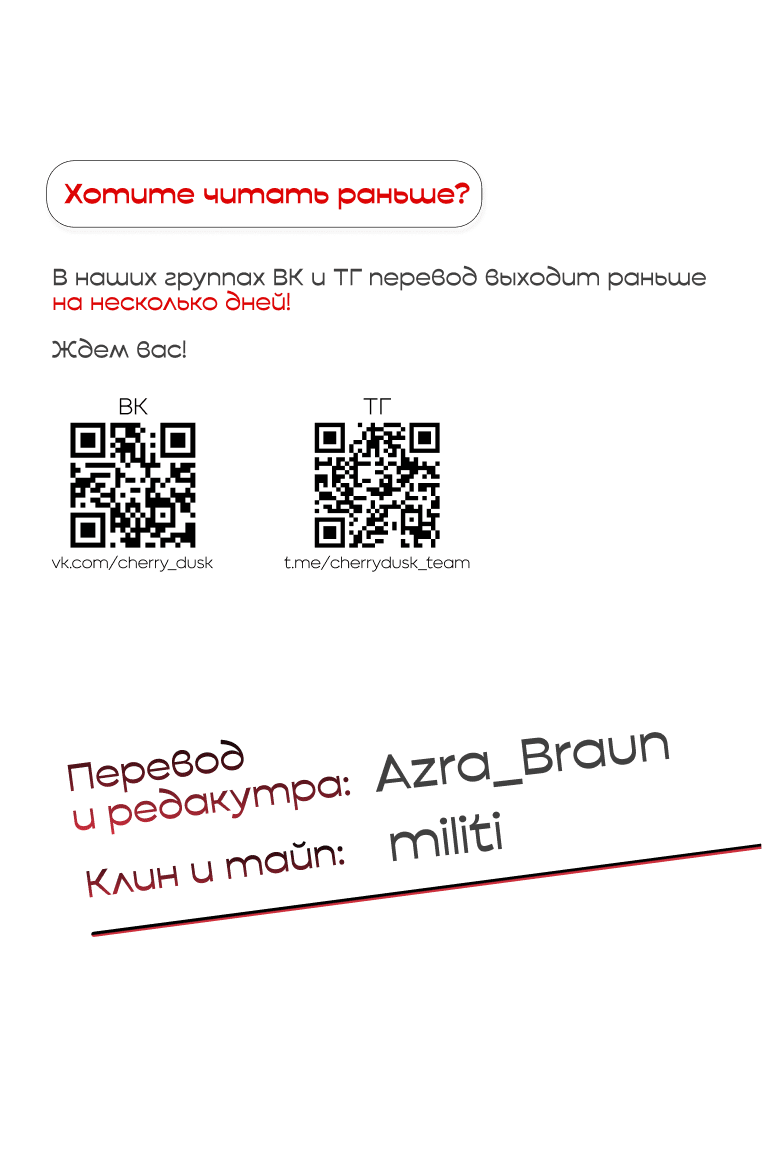 Хотите читать раньше?

В наших группах ВК и ТГ перевод выходит раньше на несколько дней!

Ждем вас!

ВК

vk.com/cherry_dusk

ТГ

t.me/cherrydusk_team

Перевод и редакутра: Azra_Braun

Клин и тайп: militi